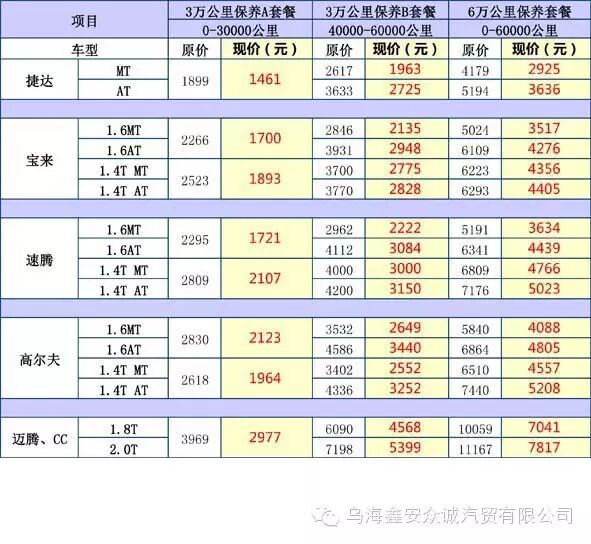 | 项目 | | 3万公里保养A套餐 | | 3万公里保养B套餐 | | 6万公里保养套餐 | |
|---|---|---|---|---|---|---|---|
| | | 0-30000公里 | | 40000-60000公里 | | 0-60000公里 | |
| 车型 | | 原价 | 现价（元） | 原价 | 现价（元） | 原价 | 现价（元） |
| 捷达 | MT | 1899 | 1461 | 2617 | 1963 | 4179 | 2925 |
| | AT | | | 3633 | 2725 | 5194 | 3636 |
| 宝来 | 1.6MT | 2266 | 1700 | 2846 | 2135 | 5024 | 3517 |
| | 1.6AT | | | 3931 | 2948 | 6109 | 4276 |
| | 1.4T MT | 2523 | 1893 | 3700 | 2775 | 6223 | 4356 |
| | 1.4T AT | | | 3770 | 2828 | 6293 | 4405 |
| 速腾 | 1.6MT | 2295 | 1721 | 2962 | 2222 | 5191 | 3634 |
| | 1.6AT | | | 4112 | 3084 | 6341 | 4439 |
| | 1.4T MT | 2809 | 2107 | 4000 | 3000 | 6809 | 4766 |
| | 1.4T AT | | | 4200 | 3150 | 7176 | 5023 |
| 高尔夫 | 1.6MT | 2830 | 2123 | 3532 | 2649 | 5840 | 4088 |
| | 1.6AT | | | 4586 | 3440 | 6864 | 4805 |
| | 1.4T MT | 2618 | 1964 | 3402 | 2552 | 6510 | 4557 |
| | 1.4T AT | | | 4336 | 3252 | 7440 | 5208 |
| 迈腾、CC | 1.8T | 3969 | 2977 | 6090 | 4568 | 10059 | 7041 |
| | 2.0T | | | 7198 | 5399 | 11167 | 7817 |

乌海鑫安众诚汽贸有限公司